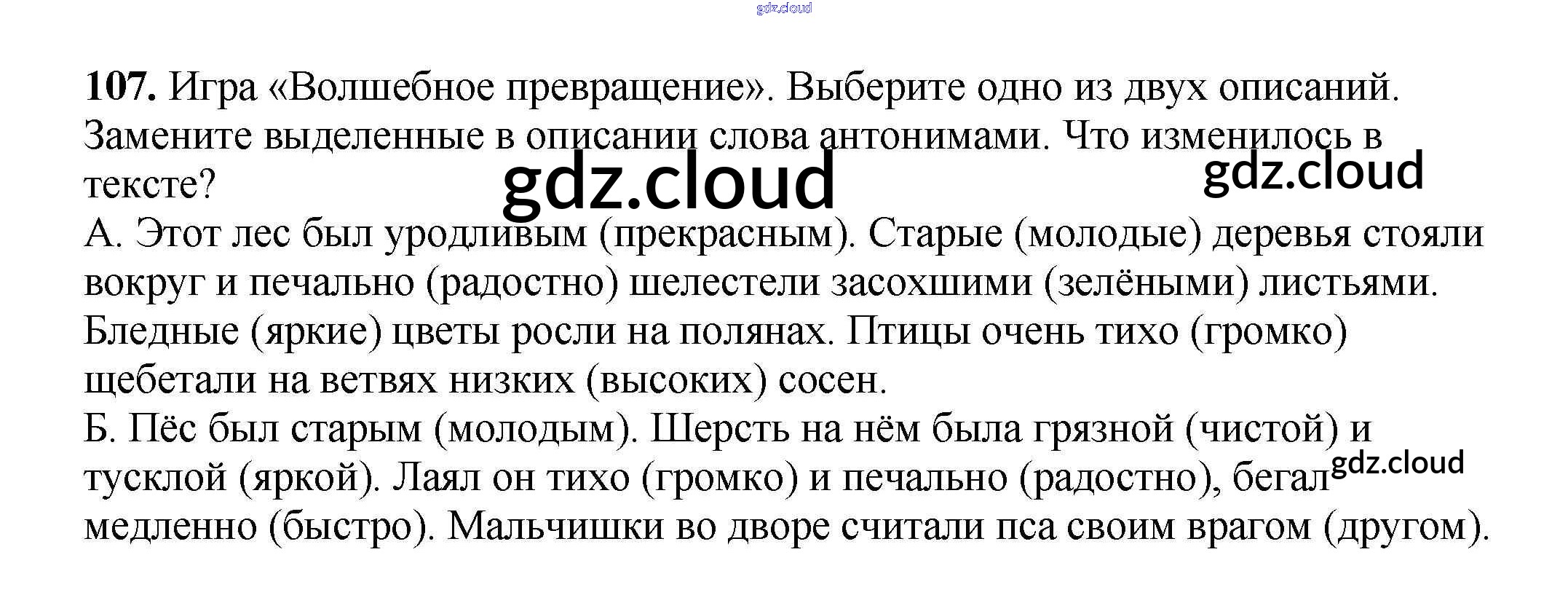 107. Игра «Волшебное превращение». Выберите одно из двух описаний. Замените выделенные в описании слова антонимами. Что изменилось в тексте?

А. Этот лес был уродливым (прекрасным). Старые (молодые) деревья стояли вокруг и печально (радостно) шелестели засохшими (зелёными) листьями. Бледные (яркие) цветы росли на полянах. Птицы очень тихо (громко) щебетали на ветвях низких (высоких) сосен.

Б. Пёс был старым (молодым). Шерсть на нём была грязной (чистой) и тусклой (яркой). Лаял он тихо (громко) и печально (радостно), бегал медленно (быстро). Мальчишки во дворе считали пса своим врагом (другом).

gdz.cloud